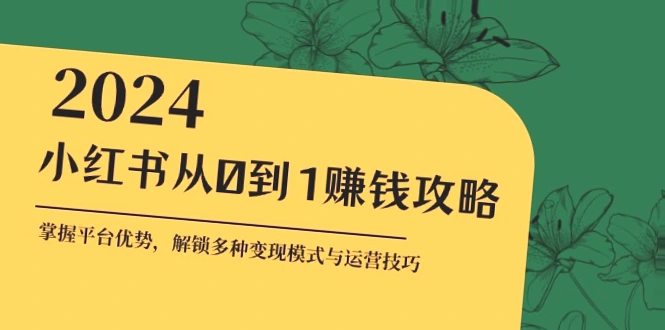 2024

小红书从0到1赚钱攻略

掌握平台优势，解锁多种变现模式与运营技巧